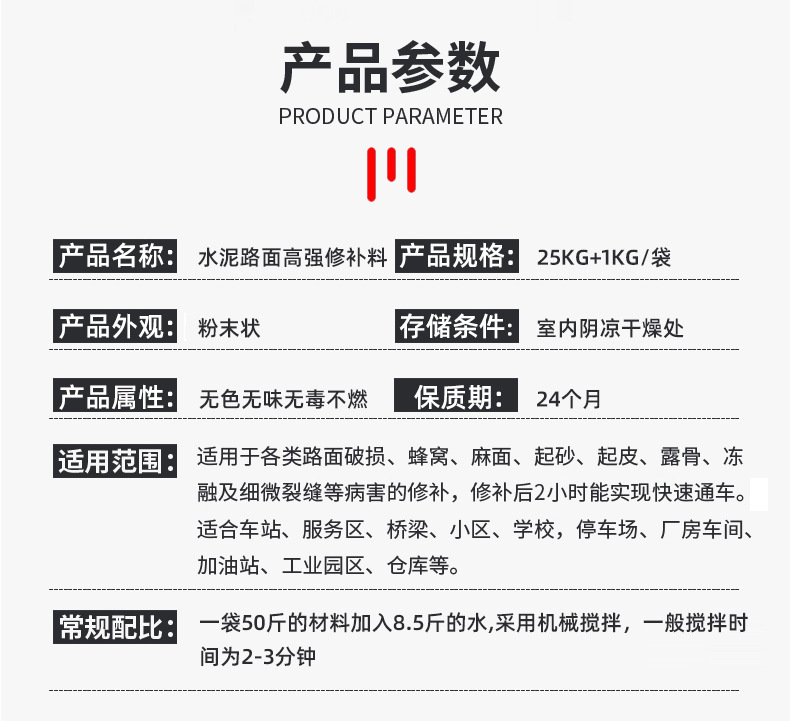 产品参数
PRODUCT PARAMETER

产品名称: 水泥路面高强修补料 产品规格: 25KG+1KG/袋

产品外观: 粉末状 存储条件: 室内阴凉干燥处

产品属性: 无色无味无毒不燃 保质期: 24个月

适用范围: 适用于各类路面破损、蜂窝、麻面、起砂、起皮、露骨、冻融及细微裂缝等病害的修补，修补后2小时能实现快速通车。适合车站、服务区、桥梁、小区、学校，停车场、厂房车间、加油站、工业园区、仓库等。

常规配比: 一袋50斤的材料加入8.5斤的水,采用机械搅拌，一般搅拌时间为2-3分钟